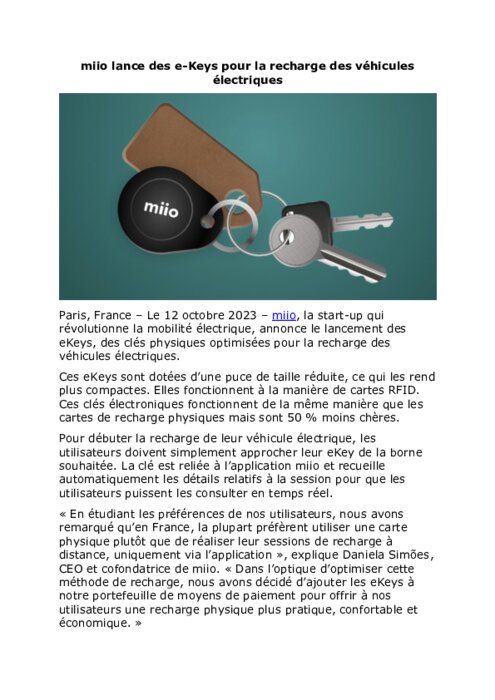 miio lance des e-Keys pour la recharge des véhicules électriques

miio

Paris, France – Le 12 octobre 2023 – miio, la start-up qui révolutionne la mobilité électrique, annonce le lancement des eKeys, des clés physiques optimisées pour la recharge des véhicules électriques.

Ces eKeys sont dotées d'une puce de taille réduite, ce qui les rend plus compactes. Elles fonctionnent à la manière de cartes RFID. Ces clés électroniques fonctionnent de la même manière que les cartes de recharge physiques mais sont 50 % moins chères.

Pour débuter la recharge de leur véhicule électrique, les utilisateurs doivent simplement approcher leur eKey de la borne souhaitée. La clé est reliée à l'application miio et recueille automatiquement les détails relatifs à la session pour que les utilisateurs puissent les consulter en temps réel.

« En étudiant les préférences de nos utilisateurs, nous avons remarqué qu'en France, la plupart préfèrent utiliser une carte physique plutôt que de réaliser leur sessions de recharge à distance, uniquement via l'application », explique Daniela Simões, CEO et cofondatrice de miio. « Dans l'optique d'optimiser cette méthode de recharge, nous avons décidé d'ajouter les eKeys à notre portefeuille de moyens de paiement pour offrir à nos utilisateurs une recharge physique plus pratique, confortable et économique. »